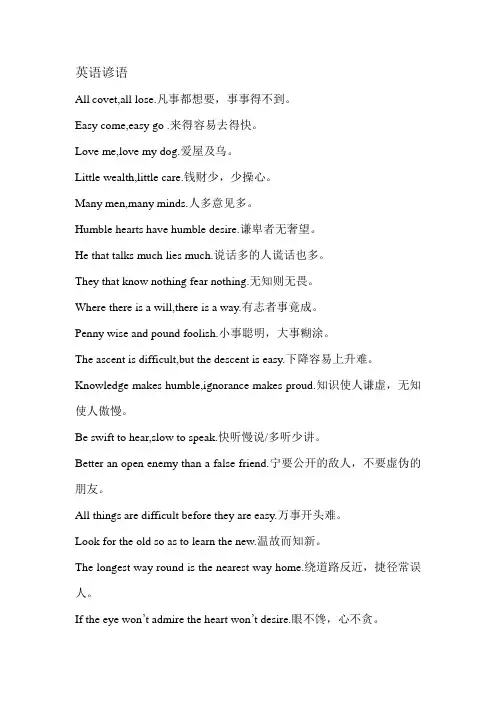 英语谚语

All covet,all lose.凡事都想要，事事得不到。

Easy come,easy go .来得容易去得快。

Love me,love my dog.爱屋及乌。

Little wealth,little care.钱财少，少操心。

Many men,many minds.人多意见多。

Humble hearts have humble desire.谦卑者无奢望。

He that talks much lies much.说话多的人谎话也多。

They that know nothing fear nothing.无知则无畏。

Where there is a will,there is a way.有志者事竟成。

Penny wise and pound foolish.小事聪明，大事糊涂。

The ascent is difficult,but the descent is easy.下降容易上升难。

Knowledge makes humble,ignorance makes proud.知识使人谦虚，无知使人傲慢。

Be swift to hear,slow to speak.快听慢说/多听少讲。

Better an open enemy than a false friend.宁要公开的敌人，不要虚伪的朋友。

All things are difficult before they are easy.万事开头难。

Look for the old so as to learn the new.温故而知新。

The longest way round is the nearest way home.绕道路反近，捷径常误人。

If the eye won't admire the heart won't desire.眼不馋，心不贪。